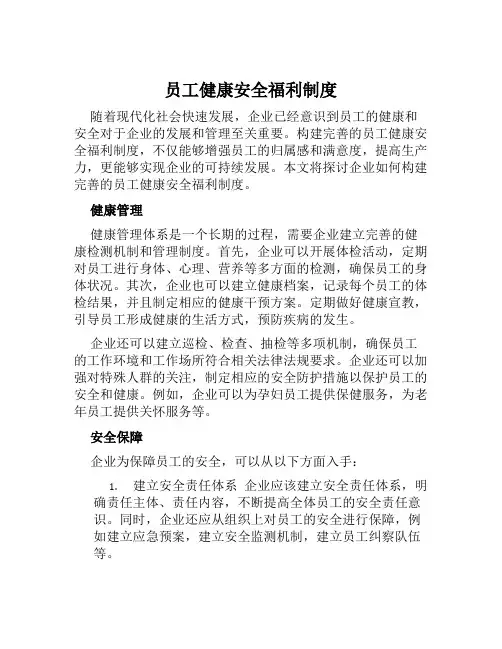 员工健康安全福利制度

随着现代化社会快速发展，企业已经意识到员工的健康和安全对于企业的发展和管理至关重要。构建完善的员工健康安全福利制度，不仅能够增强员工的归属感和满意度，提高生产力，更能够实现企业的可持续发展。本文将探讨企业如何构建完善的员工健康安全福利制度。

健康管理

健康管理体系是一个长期的过程，需要企业建立完善的健康检测机制和管理制度。首先，企业可以开展体检活动，定期对员工进行身体、心理、营养等多方面的检测，确保员工的身体状况。其次，企业也可以建立健康档案，记录每个员工的体检结果，并且制定相应的健康干预方案。定期做好健康宣教，引导员工形成健康的生活方式，预防疾病的发生。

企业还可以建立巡检、检查、抽检等多项机制，确保员工的工作环境和工作场所符合相关法律法规要求。企业还可以加强对特殊人群的关注，制定相应的安全防护措施以保护员工的安全和健康。例如，企业可以为孕妇员工提供保健服务，为老年员工提供关怀服务等。

安全保障

企业为保障员工的安全，可以从以下方面入手：

1. 建立安全责任体系 企业应该建立安全责任体系，明确责任主体、责任内容，不断提高全体员工的安全责任意识。同时，企业还应从组织上对员工的安全进行保障，例如建立应急预案，建立安全监测机制，建立员工纠察队伍等。